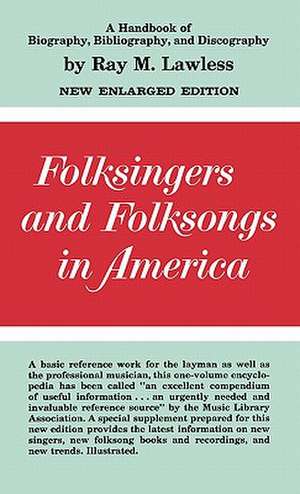 A Handbook of
Biography, Bibliography, and Discography
by Ray M. Lawless
NEW ENLARGED EDITION

Folksingers and Folksongs in America

A basic reference work for the layman as well as the professional musician, this one-volume encyclopedia has been called "an excellent compendium of useful information . . . an urgently needed and invaluable reference source" by the Music Library Association. A special supplement prepared for this new edition provides the latest information on new singers, new folksong books and recordings, and new trends. Illustrated.